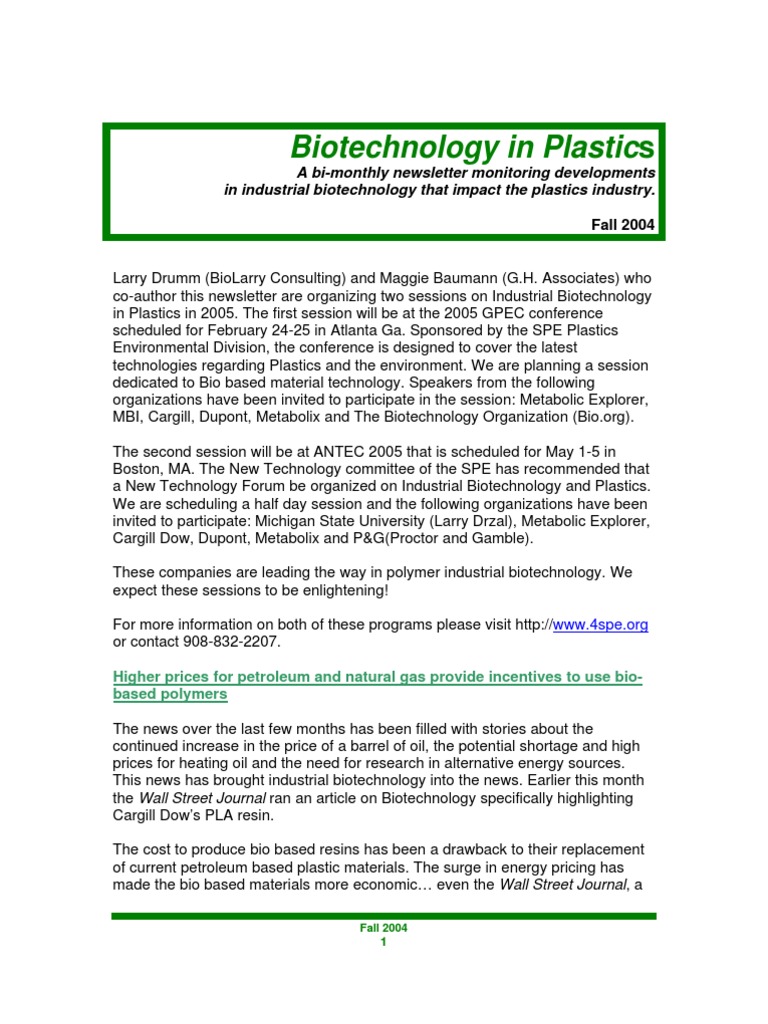 Biotechnology in Plastics

A bi-monthly newsletter monitoring developments in industrial biotechnology that impact the plastics industry.

Fall 2004

Larry Drumm (BioLarry Consulting) and Maggie Baumann (G.H. Associates) who co-author this newsletter are organizing two sessions on Industrial Biotechnology in Plastics in 2005. The first session will be at the 2005 GPEC conference scheduled for February 24-25 in Atlanta Ga. Sponsored by the SPE Plastics Environmental Division, the conference is designed to cover the latest technologies regarding Plastics and the environment. We are planning a session dedicated to Bio based material technology. Speakers from the following organizations have been invited to participate in the session: Metabolic Explorer, MBI, Cargill, Dupont, Metabolix and The Biotechnology Organization (Bio.org).

The second session will be at ANTEC 2005 that is scheduled for May 1-5 in Boston, MA. The New Technology committee of the SPE has recommended that a New Technology Forum be organized on Industrial Biotechnology and Plastics. We are scheduling a half day session and the following organizations have been invited to participate: Michigan State University (Larry Drzal), Metabolic Explorer, Cargill Dow, Dupont, Metabolix and P&G(Proctor and Gamble).

These companies are leading the way in polymer industrial biotechnology. We expect these sessions to be enlightening!

For more information on both of these programs please visit http://www.4spe.org or contact 908-832-2207.

Higher prices for petroleum and natural gas provide incentives to use bio-based polymers

The news over the last few months has been filled with stories about the continued increase in the price of a barrel of oil, the potential shortage and high prices for heating oil and the need for research in alternative energy sources. This news has brought industrial biotechnology into the news. Earlier this month the Wall Street Journal ran an article on Biotechnology specifically highlighting Cargill Dow's PLA resin.

The cost to produce bio based resins has been a drawback to their replacement of current petroleum based plastic materials. The surge in energy pricing has made the bio based materials more economic… even the Wall Street Journal, a

Fall 2004
1